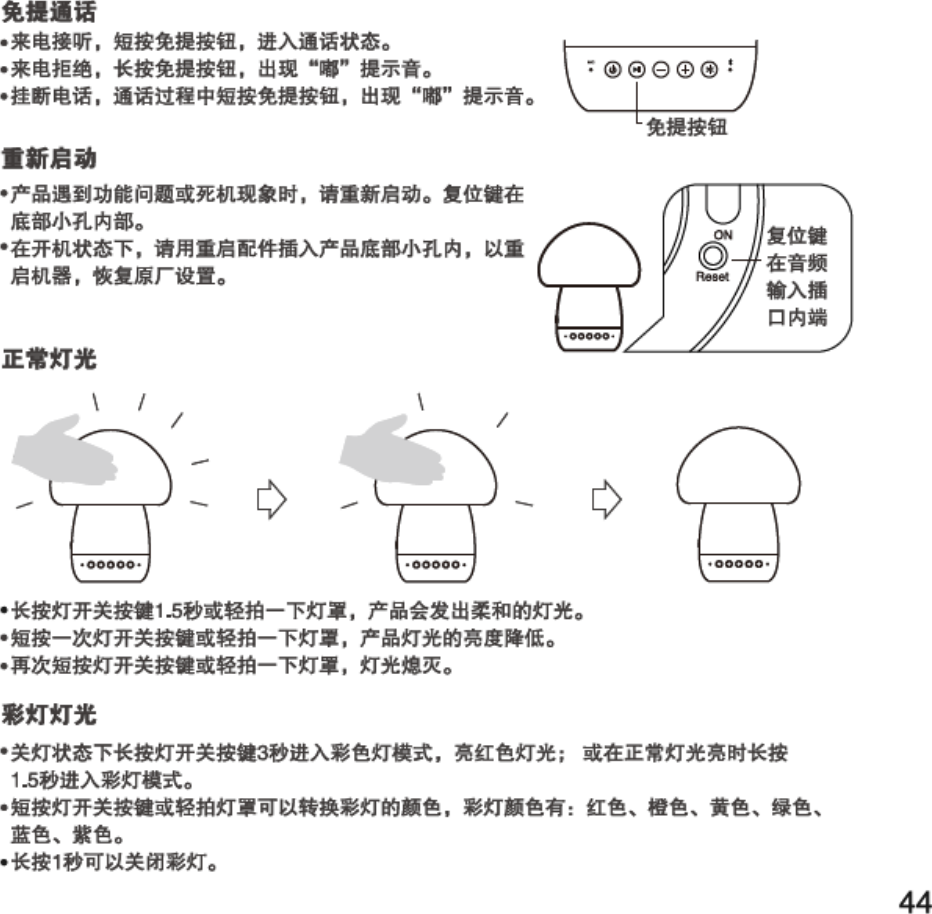 免提通话

•来电接听，短按免提按钮，进入通话状态。
•来电拒绝，长按免提按钮，出现“嘟”提示音。
•挂断电话，通话过程中短按免提按钮，出现“嘟”提示音。

免提按钮

重新启动

•产品遇到功能问题或死机现象时，请重新启动。复位键在底部小孔内部。
•在开机状态下，请用重启配件插入产品底部小孔内，以重启机器，恢复原厂设置。

ON
Reset
复位键在音频输入插口内端

正常灯光

•长按灯开关按键1.5秒或轻拍一下灯罩，产品会发出柔和的灯光。
•短按一次灯开关按键或轻拍一下灯罩，产品灯光的亮度降低。
•再次短按灯开关按键或轻拍一下灯罩，灯光熄灭。

彩灯灯光

•关灯状态下长按灯开关按键3秒进入彩色灯模式，亮红色灯光； 或在正常灯光亮时长按1.5秒进入彩灯模式。
•短按灯开关按键或轻拍灯罩可以转换彩灯的颜色，彩灯颜色有：红色、橙色、黄色、绿色、蓝色、紫色。
•长按1秒可以关闭彩灯。

44